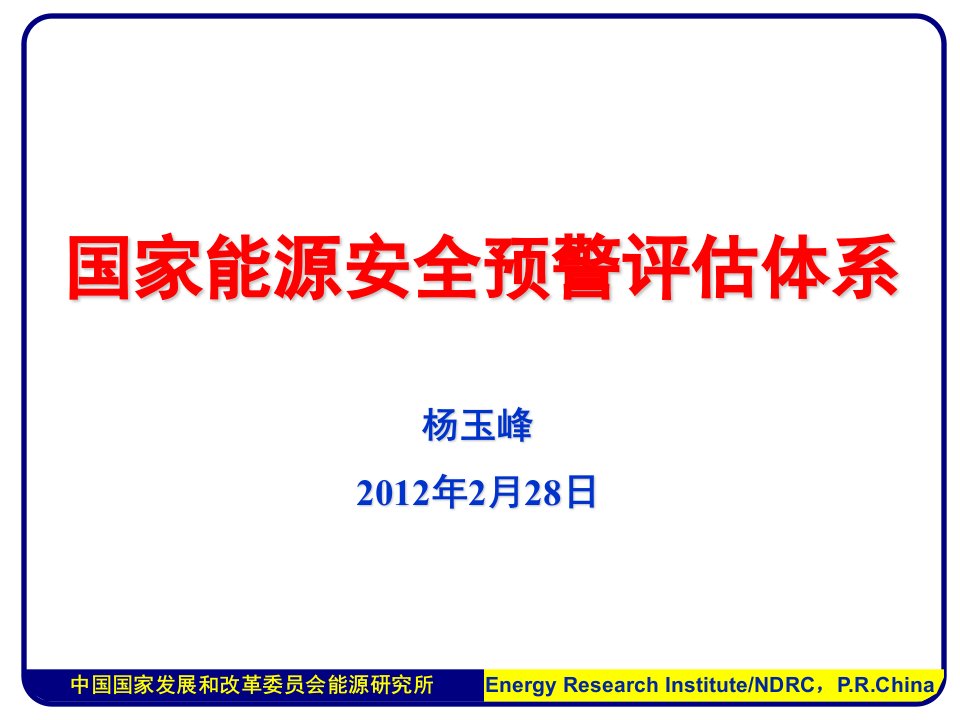 国家能源安全预警评估体系

杨玉峰

2012年2月28日

中国国家发展和改革委员会能源研究所 Energy Research Institute/NDRC，P.R.China